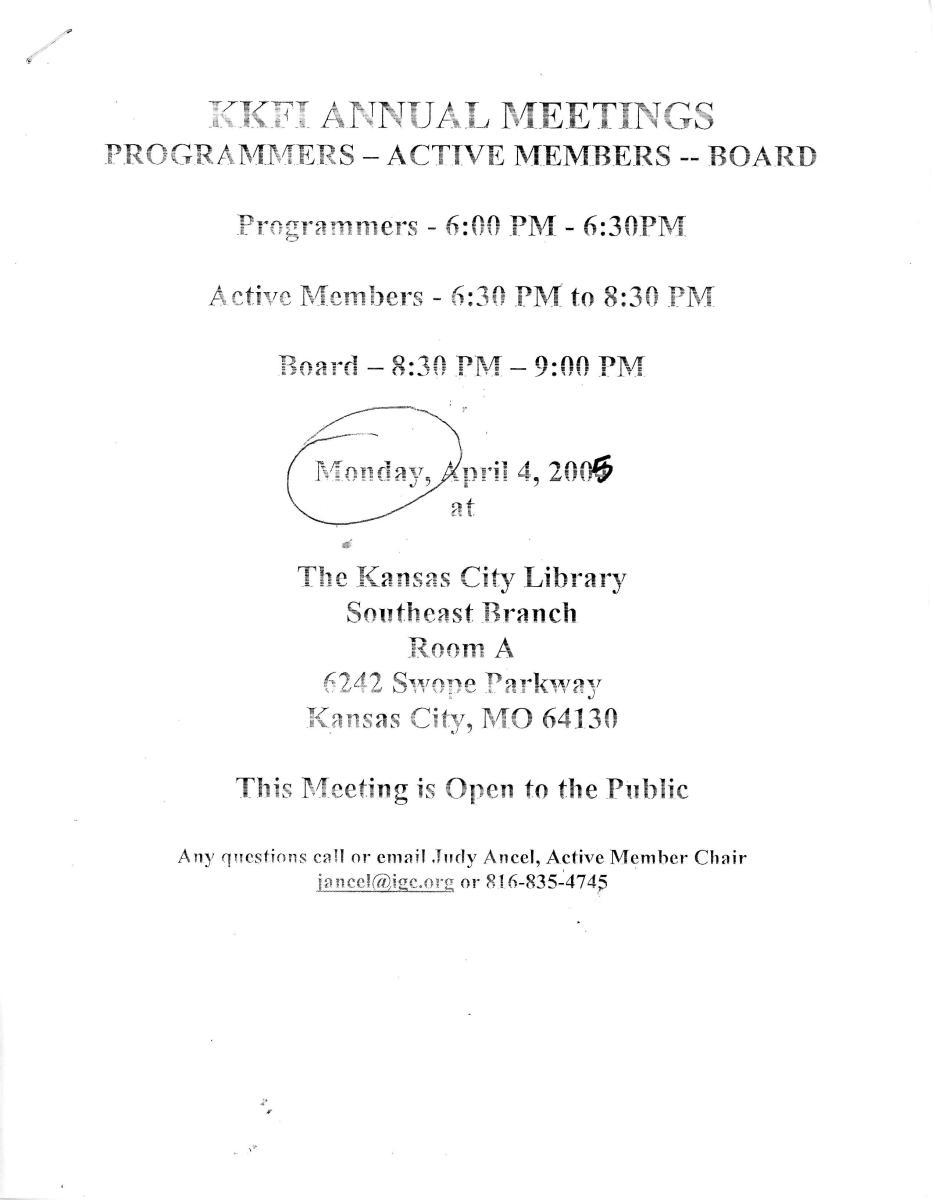 KKFI ANNUAL MEETINGS
PROGRAMMERS – ACTIVE MEMBERS -- BOARD

Programmers - 6:00 PM - 6:30PM

Active Members - 6:30 PM to 8:30 PM

Board – 8:30 PM – 9:00 PM

Monday, April 4, 2005
at

The Kansas City Library
Southeast Branch
Room A
6242 Swope Parkway
Kansas City, MO 64130

This Meeting is Open to the Public

Any questions call or email Judy Ancel, Active Member Chair
jancel@igc.org or 816-835-4745